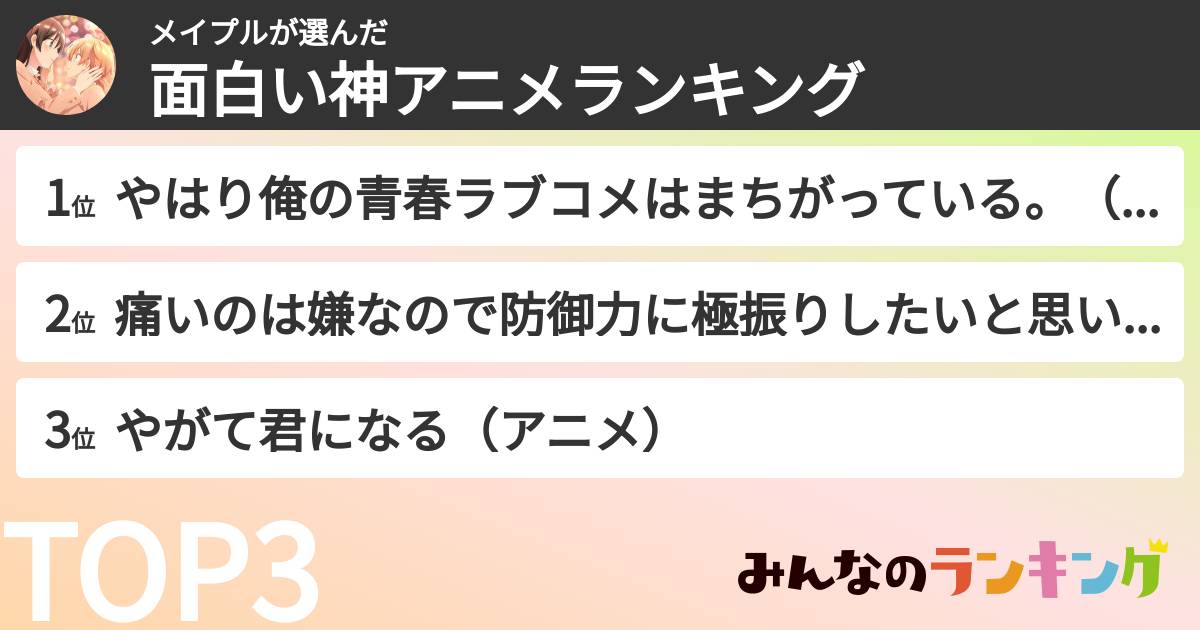 メイプルが選んだ
面白い神アニメランキング

1位 やはり俺の青春ラブコメはまちがっている。（...

2位 痛いのは嫌なので防御力に極振りしたいと思い...

3位 やがて君になる（アニメ）

TOP3

みんなのランキング